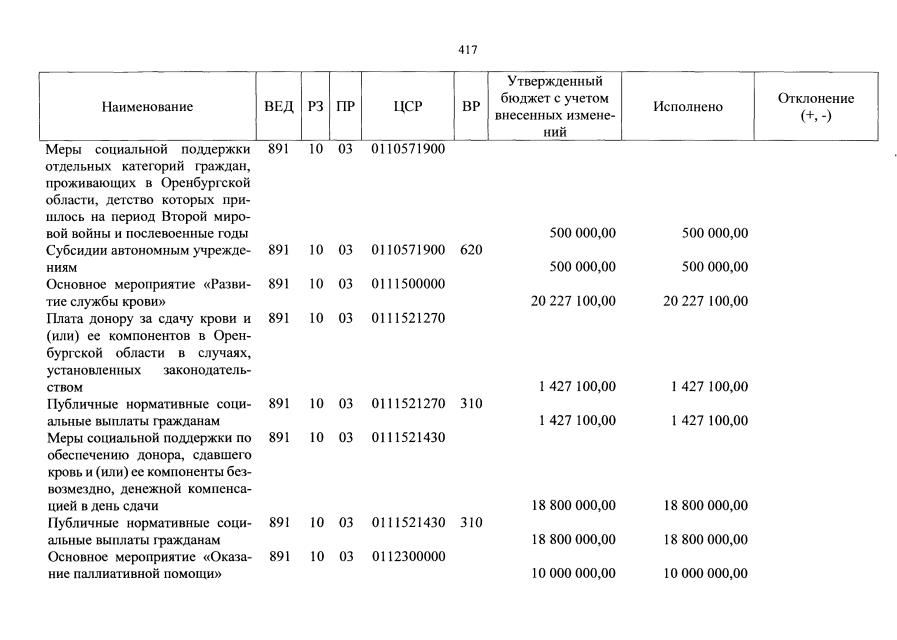 417

| Наименование | ВЕД | РЗ | ПР | ЦСР | ВР | Утвержденный бюджет с учетом внесенных изменений | Исполнено | Отклонение (+, -) |
|---|---|---|---|---|---|---|---|---|
| Меры социальной поддержки отдельных категорий граждан, проживающих в Оренбургской области, детство которых пришлось на период Второй мировой войны и послевоенные годы | 891 | 10 | 03 | 0110571900 | | 500 000,00 | 500 000,00 | |
| Субсидии автономным учреждениям | 891 | 10 | 03 | 0110571900 | 620 | 500 000,00 | 500 000,00 | |
| Основное мероприятие «Развитие службы крови» | 891 | 10 | 03 | 0111500000 | | 20 227 100,00 | 20 227 100,00 | |
| Плата донору за сдачу крови и (или) ее компонентов в Оренбургской области в случаях, установленных законодательством | 891 | 10 | 03 | 0111521270 | | 1 427 100,00 | 1 427 100,00 | |
| Публичные нормативные социальные выплаты гражданам | 891 | 10 | 03 | 0111521270 | 310 | 1 427 100,00 | 1 427 100,00 | |
| Меры социальной поддержки по обеспечению донора, сдавшего кровь и (или) ее компоненты безвозмездно, денежной компенсацией в день сдачи | 891 | 10 | 03 | 0111521430 | | 18 800 000,00 | 18 800 000,00 | |
| Публичные нормативные социальные выплаты гражданам | 891 | 10 | 03 | 0111521430 | 310 | 18 800 000,00 | 18 800 000,00 | |
| Основное мероприятие «Оказание паллиативной помощи» | 891 | 10 | 03 | 0112300000 | | 10 000 000,00 | 10 000 000,00 | |